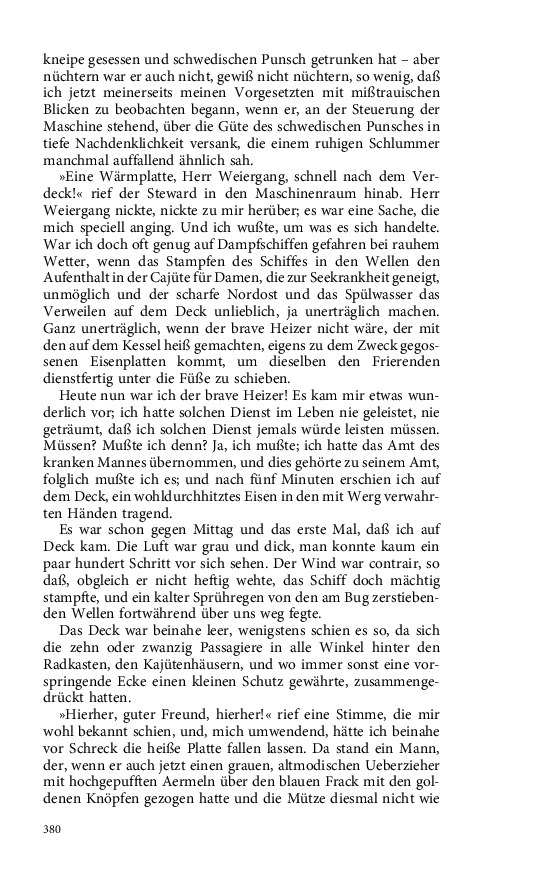 kneipe gesessen und schwedischen Punsch getrunken hat – aber nüchtern war er auch nicht, gewiß nicht nüchtern, so wenig, daß ich jetzt meinerseits meinen Vorgesetzten mit mißtrauischen Blicken zu beobachten begann, wenn er, an der Steuerung der Maschine stehend, über die Güte des schwedischen Punsches in tiefe Nachdenklichkeit versank, die einem ruhigen Schlummer manchmal auffallend ähnlich sah.

»Eine Wärmplatte, Herr Weiergang, schnell nach dem Verdeck!« rief der Steward in den Maschinenraum hinab. Herr Weiergang nickte, nickte zu mir herüber; es war eine Sache, die mich speciell anging. Und ich wußte, um was es sich handelte. War ich doch oft genug auf Dampfschiffen gefahren bei rauhem Wetter, wenn das Stampfen des Schiffes in den Wellen den Aufenthalt in der Cajüte für Damen, die zur Seekrankheit geneigt, unmöglich und der scharfe Nordost und das Spülwasser das Verweilen auf dem Deck unlieblich, ja unerträglich machen. Ganz unerträglich, wenn der brave Heizer nicht wäre, der mit den auf dem Kessel heiß gemachten, eigens zu dem Zweck gegossenen Eisenplatten kommt, um dieselben den Frierenden dienstfertig unter die Füße zu schieben.

Heute nun war ich der brave Heizer! Es kam mir etwas wunderlich vor; ich hatte solchen Dienst im Leben nie geleistet, nie geträumt, daß ich solchen Dienst jemals würde leisten müssen. Müssen? Mußte ich denn? Ja, ich mußte; ich hatte das Amt des kranken Mannes übernommen, und dies gehörte zu seinem Amt, folglich mußte ich es; und nach fünf Minuten erschien ich auf dem Deck, ein wohldurchhitztes Eisen in den mit Werg verwahrten Händen tragend.

Es war schon gegen Mittag und das erste Mal, daß ich auf Deck kam. Die Luft war grau und dick, man konnte kaum ein paar hundert Schritt vor sich sehen. Der Wind war contrair, so daß, obgleich er nicht heftig wehte, das Schiff doch mächtig stampfte, und ein kalter Sprühregen von den am Bug zerstiebenden Wellen fortwährend über uns weg fegte.

Das Deck war beinahe leer, wenigstens schien es so, da sich die zehn oder zwanzig Passagiere in alle Winkel hinter den Radkasten, den Kajütenhäusern, und wo immer sonst eine vorspringende Ecke einen kleinen Schutz gewährte, zusammengedrückt hatten.

»Hierher, guter Freund, hierher!« rief eine Stimme, die mir wohl bekannt schien, und, mich umwendend, hätte ich beinahe vor Schreck die heiße Platte fallen lassen. Da stand ein Mann, der, wenn er auch jetzt einen grauen, altmodischen Ueberzieher mit hochgepufften Aermeln über den blauen Frack mit den goldenen Knöpfen gezogen hatte und die Mütze diesmal nicht wie

380